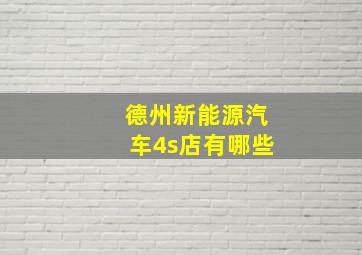 德州新能源汽车4s店有哪些